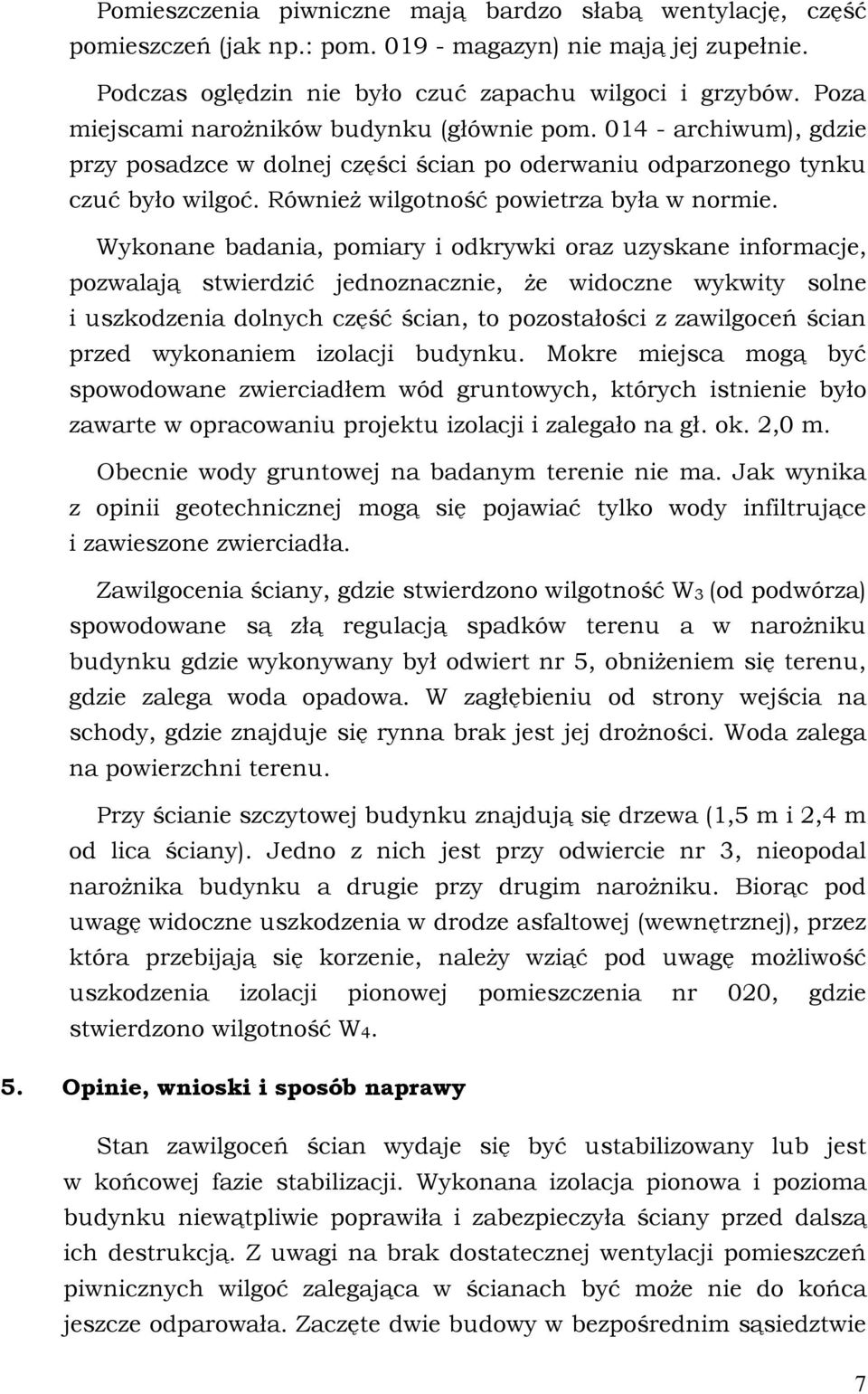 Pomieszczenia piwniczne mają bardzo słabą wentylację, część pomieszczeń (jak np.: pom. 019 - magazyn) nie mają jej zupełnie.

Podczas oględzin nie było czuć zapachu wilgoci i grzybów. Poza miejscami narożników budynku (głównie pom. 014 - archiwum), gdzie przy posadzce w dolnej części ścian po oderwaniu odparzonego tynku czuć było wilgoć. Również wilgotność powietrza była w normie.

Wykonane badania, pomiary i odkrywki oraz uzyskane informacje, pozwalają stwierdzić jednoznacznie, że widoczne wykwity solne i uszkodzenia dolnych część ścian, to pozostałości z zawilgoceń ścian przed wykonaniem izolacji budynku. Mokre miejsca mogą być spowodowane zwierciadłem wód gruntowych, których istnienie było zawarte w opracowaniu projektu izolacji i zalegało na gł. ok. 2,0 m.

Obecnie wody gruntowej na badanym terenie nie ma. Jak wynika z opinii geotechnicznej mogą się pojawiać tylko wody infiltrujące i zawieszone zwierciadła.

Zawilgocenia ściany, gdzie stwierdzono wilgotność $W_3$ (od podwórza) spowodowane są złą regulacją spadków terenu a w narożniku budynku gdzie wykonywany był odwiert nr 5, obniżeniem się terenu, gdzie zalega woda opadowa. W zagłębieniu od strony wejścia na schody, gdzie znajduje się rynna brak jest jej drożności. Woda zalega na powierzchni terenu.

Przy ścianie szczytowej budynku znajdują się drzewa (1,5 m i 2,4 m od lica ściany). Jedno z nich jest przy odwiercie nr 3, nieopodal narożnika budynku a drugie przy drugim narożniku. Biorąc pod uwagę widoczne uszkodzenia w drodze asfaltowej (wewnętrznej), przez która przebijają się korzenie, należy wziąć pod uwagę możliwość uszkodzenia izolacji pionowej pomieszczenia nr 020, gdzie stwierdzono wilgotność $W_4$.

5. Opinie, wnioski i sposób naprawy

Stan zawilgoceń ścian wydaje się być ustabilizowany lub jest w końcowej fazie stabilizacji. Wykonana izolacja pionowa i pozioma budynku niewątpliwie poprawiła i zabezpieczyła ściany przed dalszą ich destrukcją. Z uwagi na brak dostatecznej wentylacji pomieszczeń piwnicznych wilgoć zalegająca w ścianach być może nie do końca jeszcze odparowała. Zaczęte dwie budowy w bezpośrednim sąsiedztwie

7